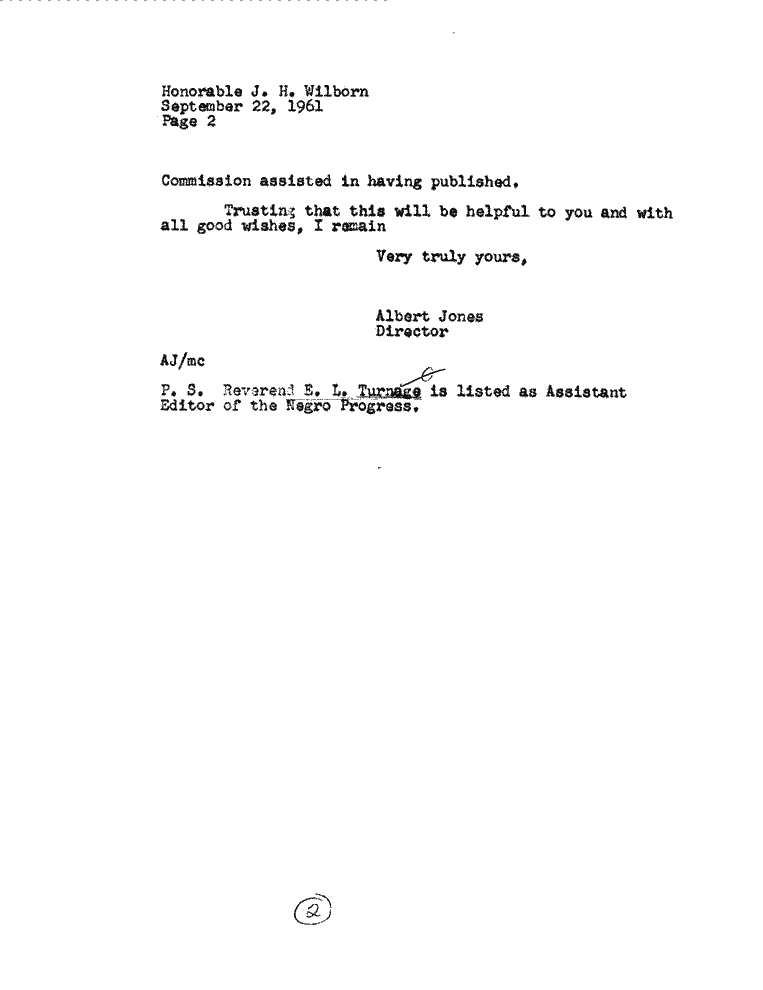 Honorable J. H. Wilborn
September 22, 1961
Page 2

Commission assisted in having published.

Trusting that this will be helpful to you and with all good wishes, I remain

Very truly yours,

Albert Jones
Director

AJ/mc

P. S. Reverend E. L. Turnage is listed as Assistant Editor of the Negro Progress.

2